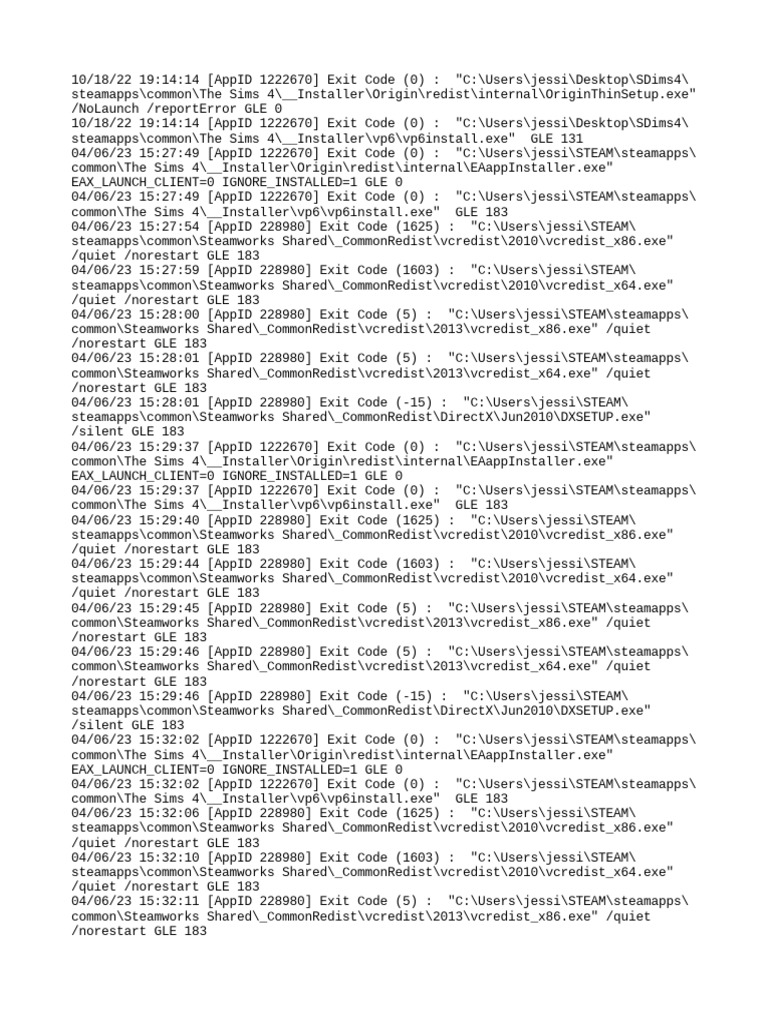 10/18/22 19:14:14 [AppID 1222670] Exit Code (0) : "C:\Users\jessi\Desktop\SDims4\steamapps\common\The Sims 4\__Installer\Origin\redist\internal\OriginThinSetup.exe" /NoLaunch /reportError GLE 0
10/18/22 19:14:14 [AppID 1222670] Exit Code (0) : "C:\Users\jessi\Desktop\SDims4\steamapps\common\The Sims 4\__Installer\vp6\vp6install.exe" GLE 131
04/06/23 15:27:49 [AppID 1222670] Exit Code (0) : "C:\Users\jessi\STEAM\steamapps\common\The Sims 4\__Installer\Origin\redist\internal\EAappInstaller.exe" EAX_LAUNCH_CLIENT=0 IGNORE_INSTALLED=1 GLE 0
04/06/23 15:27:49 [AppID 1222670] Exit Code (0) : "C:\Users\jessi\STEAM\steamapps\common\The Sims 4\__Installer\vp6\vp6install.exe" GLE 183
04/06/23 15:27:54 [AppID 228980] Exit Code (1625) : "C:\Users\jessi\STEAM\steamapps\common\Steamworks Shared\_CommonRedist\vcredist\2010\vcredist_x86.exe" /quiet /norestart GLE 183
04/06/23 15:27:59 [AppID 228980] Exit Code (1603) : "C:\Users\jessi\STEAM\steamapps\common\Steamworks Shared\_CommonRedist\vcredist\2010\vcredist_x64.exe" /quiet /norestart GLE 183
04/06/23 15:28:00 [AppID 228980] Exit Code (5) : "C:\Users\jessi\STEAM\steamapps\common\Steamworks Shared\_CommonRedist\vcredist\2013\vcredist_x86.exe" /quiet /norestart GLE 183
04/06/23 15:28:01 [AppID 228980] Exit Code (5) : "C:\Users\jessi\STEAM\steamapps\common\Steamworks Shared\_CommonRedist\vcredist\2013\vcredist_x64.exe" /quiet /norestart GLE 183
04/06/23 15:28:01 [AppID 228980] Exit Code (-15) : "C:\Users\jessi\STEAM\steamapps\common\Steamworks Shared\_CommonRedist\DirectX\Jun2010\DXSETUP.exe" /silent GLE 183
04/06/23 15:29:37 [AppID 1222670] Exit Code (0) : "C:\Users\jessi\STEAM\steamapps\common\The Sims 4\__Installer\Origin\redist\internal\EAappInstaller.exe" EAX_LAUNCH_CLIENT=0 IGNORE_INSTALLED=1 GLE 0
04/06/23 15:29:37 [AppID 1222670] Exit Code (0) : "C:\Users\jessi\STEAM\steamapps\common\The Sims 4\__Installer\vp6\vp6install.exe" GLE 183
04/06/23 15:29:40 [AppID 228980] Exit Code (1625) : "C:\Users\jessi\STEAM\steamapps\common\Steamworks Shared\_CommonRedist\vcredist\2010\vcredist_x86.exe" /quiet /norestart GLE 183
04/06/23 15:29:44 [AppID 228980] Exit Code (1603) : "C:\Users\jessi\STEAM\steamapps\common\Steamworks Shared\_CommonRedist\vcredist\2010\vcredist_x64.exe" /quiet /norestart GLE 183
04/06/23 15:29:45 [AppID 228980] Exit Code (5) : "C:\Users\jessi\STEAM\steamapps\common\Steamworks Shared\_CommonRedist\vcredist\2013\vcredist_x86.exe" /quiet /norestart GLE 183
04/06/23 15:29:46 [AppID 228980] Exit Code (5) : "C:\Users\jessi\STEAM\steamapps\common\Steamworks Shared\_CommonRedist\vcredist\2013\vcredist_x64.exe" /quiet /norestart GLE 183
04/06/23 15:29:46 [AppID 228980] Exit Code (-15) : "C:\Users\jessi\STEAM\steamapps\common\Steamworks Shared\_CommonRedist\DirectX\Jun2010\DXSETUP.exe" /silent GLE 183
04/06/23 15:32:02 [AppID 1222670] Exit Code (0) : "C:\Users\jessi\STEAM\steamapps\common\The Sims 4\__Installer\Origin\redist\internal\EAappInstaller.exe" EAX_LAUNCH_CLIENT=0 IGNORE_INSTALLED=1 GLE 0
04/06/23 15:32:02 [AppID 1222670] Exit Code (0) : "C:\Users\jessi\STEAM\steamapps\common\The Sims 4\__Installer\vp6\vp6install.exe" GLE 183
04/06/23 15:32:06 [AppID 228980] Exit Code (1625) : "C:\Users\jessi\STEAM\steamapps\common\Steamworks Shared\_CommonRedist\vcredist\2010\vcredist_x86.exe" /quiet /norestart GLE 183
04/06/23 15:32:10 [AppID 228980] Exit Code (1603) : "C:\Users\jessi\STEAM\steamapps\common\Steamworks Shared\_CommonRedist\vcredist\2010\vcredist_x64.exe" /quiet /norestart GLE 183
04/06/23 15:32:11 [AppID 228980] Exit Code (5) : "C:\Users\jessi\STEAM\steamapps\common\Steamworks Shared\_CommonRedist\vcredist\2013\vcredist_x86.exe" /quiet /norestart GLE 183